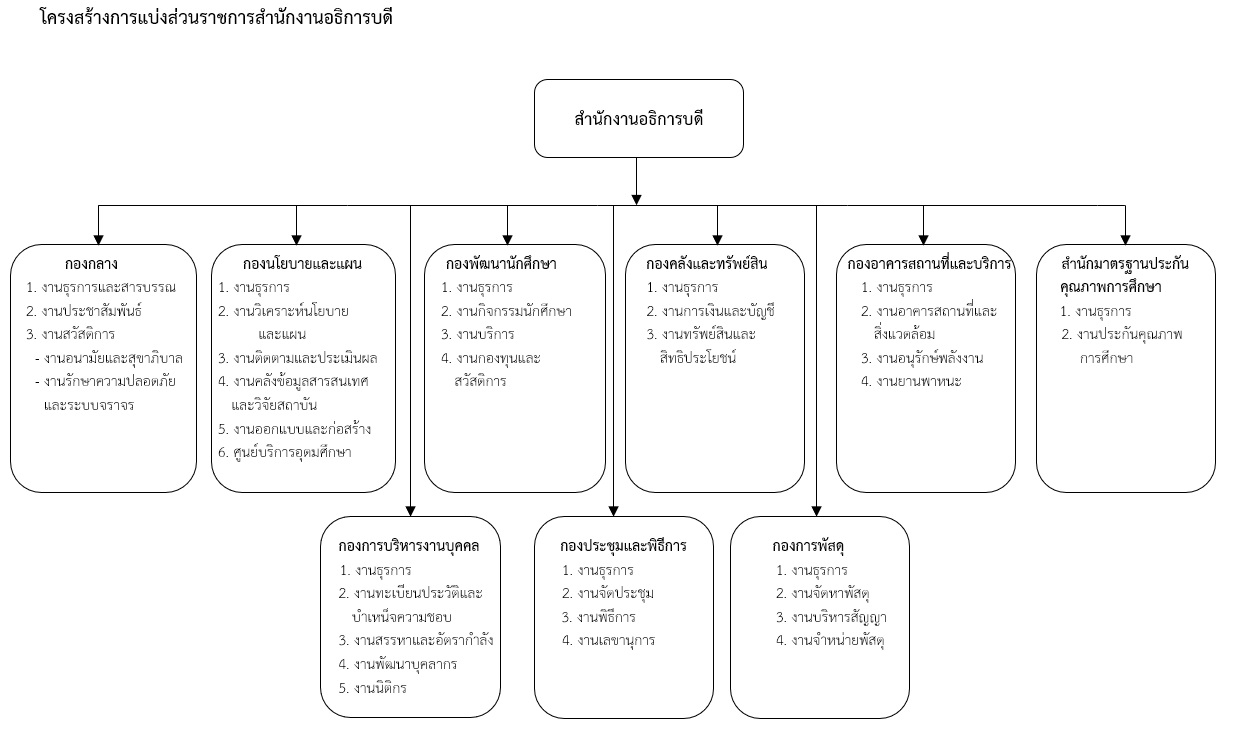 โครงสร้างการแบ่งส่วนราชการสำนักงานอธิการบดี

สำนักงานอธิการบดี

กองกลาง
1. งานธุรการและสารบรรณ
2. งานประชาสัมพันธ์
3. งานสวัสดิการ
- งานอนามัยและสุขาภิบาล
- งานรักษาความปลอดภัยและระบบจราจร

กองนโยบายและแผน
1. งานธุรการ
2. งานวิเคราะห์นโยบายและแผน
3. งานติดตามและประเมินผล
4. งานคลังข้อมูลสารสนเทศและวิจัยสถาบัน
5. งานออกแบบและก่อสร้าง
6. ศูนย์บริการอุดมศึกษา

กองพัฒนานักศึกษา
1. งานธุรการ
2. งานกิจกรรมนักศึกษา
3. งานบริการ
4. งานกองทุนและสวัสดิการ

กองคลังและทรัพย์สิน
1. งานธุรการ
2. งานการเงินและบัญชี
3. งานทรัพย์สินและสิทธิประโยชน์

กองอาคารสถานที่และบริการ
1. งานธุรการ
2. งานอาคารสถานที่และสิ่งแวดล้อม
3. งานอนุรักษ์พลังงาน
4. งานยานพาหนะ

สำนักมาตรฐานประกันคุณภาพการศึกษา
1. งานธุรการ
2. งานประกันคุณภาพการศึกษา

กองการบริหารงานบุคคล
1. งานธุรการ
2. งานทะเบียนประวัติและบำเหน็จความชอบ
3. งานสรรหาและอัตรากำลัง
4. งานพัฒนาบุคลากร
5. งานนิติกร

กองประชุมและพิธีการ
1. งานธุรการ
2. งานจัดประชุม
3. งานพิธีการ
4. งานเลขานุการ

กองการพัสดุ
1. งานธุรการ
2. งานจัดหาพัสดุ
3. งานบริหารสัญญา
4. งานจำหน่ายพัสดุ